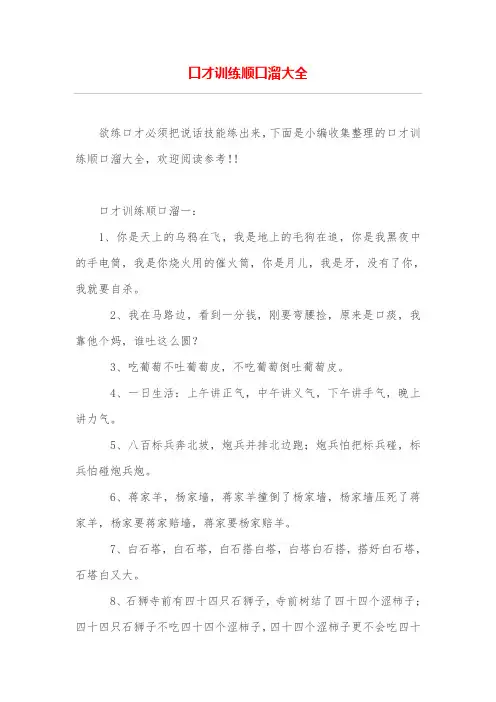 口才训练顺口溜大全

欲练口才必须把说话技能练出来，下面是小编收集整理的口才训练顺口溜大全，欢迎阅读参考!!

口才训练顺口溜一：

1、你是天上的乌鸦在飞，我是地上的毛狗在追，你是我黑夜中的手电筒，我是你烧火用的催火筒，你是月儿，我是牙，没有了你，我就要自杀。

2、我在马路边，看到一分钱，刚要弯腰捡，原来是口痰，我靠他个妈，谁吐这么圆?

3、吃葡萄不吐葡萄皮，不吃葡萄倒吐葡萄皮。

4、一日生活：上午讲正气，中午讲义气，下午讲手气，晚上讲力气。

5、八百标兵奔北坡，炮兵并排北边跑；炮兵怕把标兵碰，标兵怕碰炮兵炮。

6、蒋家羊，杨家墙，蒋家羊撞倒了杨家墙，杨家墙压死了蒋家羊，杨家要蒋家赔墙，蒋家要杨家赔羊。

7、白石塔，白石塔，白石搭白塔，白塔白石搭，搭好白石塔，石塔白又大。

8、石狮寺前有四十四只石狮子，寺前树结了四十四个涩柿子；四十四只石狮子不吃四十四个涩柿子，四十四个涩柿子更不会吃四十